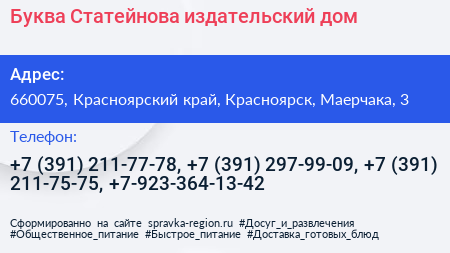 Буква Статейнова издательский дом

Адрес:
660075, Красноярский край, Красноярск, Маерчака, 3

Телефон:
+7 (391) 211-77-78, +7 (391) 297-99-09, +7 (391) 211-75-75, +7-923-364-13-42

Сформированно на сайте spravka-region.ru #Досуг_и_развлечения #Общественное_питание #Быстрое_питание #Доставка_готовых_блюд